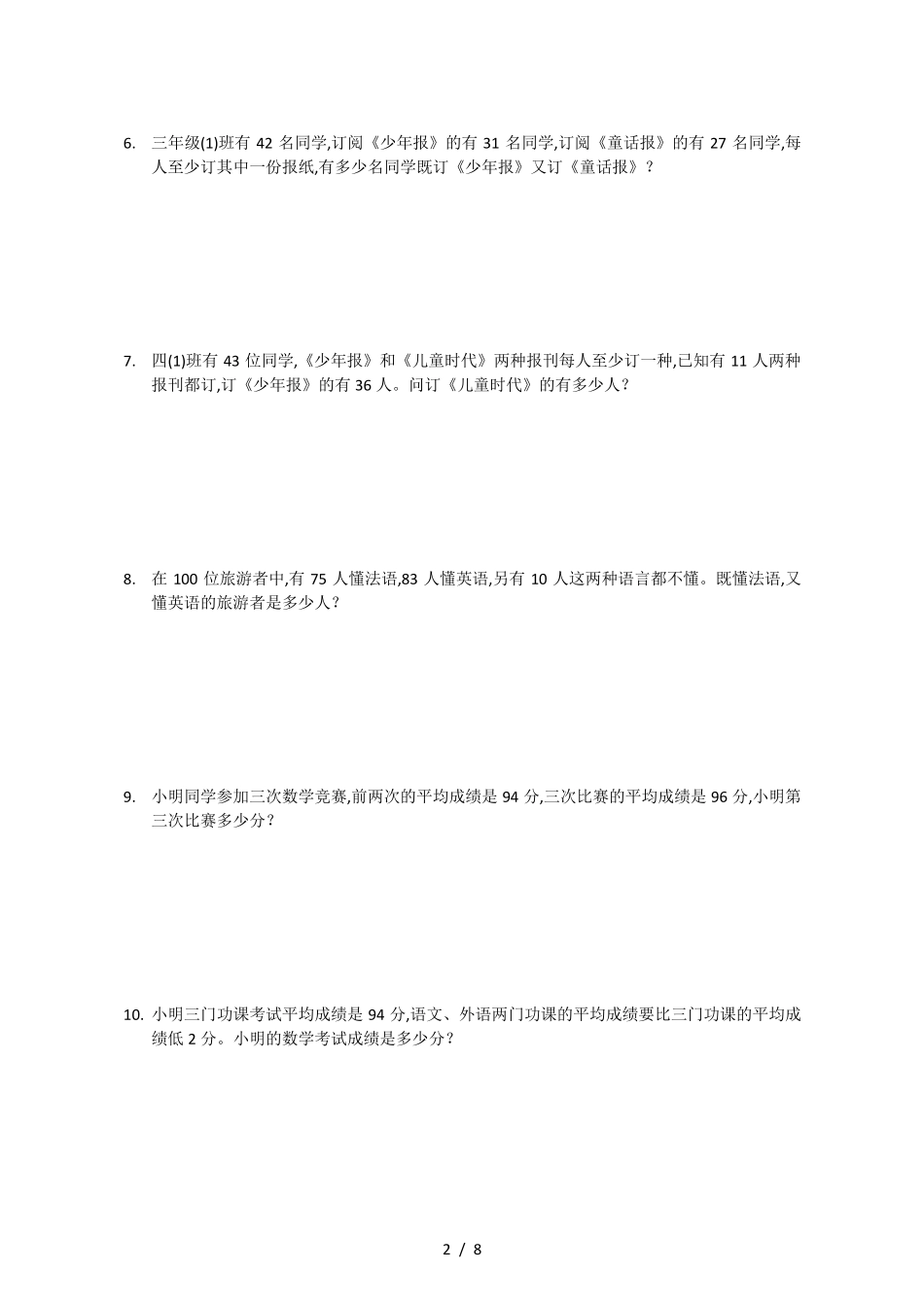 6. 三年级(1)班有 42 名同学,订阅《少年报》的有 31 名同学,订阅《童话报》的有 27 名同学,每人至少订其中一份报纸,有多少名同学既订《少年报》又订《童话报》？

7. 四(1)班有 43 位同学,《少年报》和《儿童时代》两种报刊每人至少订一种,已知有 11 人两种报刊都订,订《少年报》的有 36 人。问订《儿童时代》的有多少人？

8. 在 100 位旅游者中,有 75 人懂法语,83 人懂英语,另有 10 人这两种语言都不懂。既懂法语,又懂英语的旅游者是多少人？

9. 小明同学参加三次数学竞赛,前两次的平均成绩是 94 分,三次比赛的平均成绩是 96 分,小明第三次比赛多少分？

10. 小明三门功课考试平均成绩是 94 分,语文、外语两门功课的平均成绩要比三门功课的平均成绩低 2 分。小明的数学考试成绩是多少分？

2 / 8